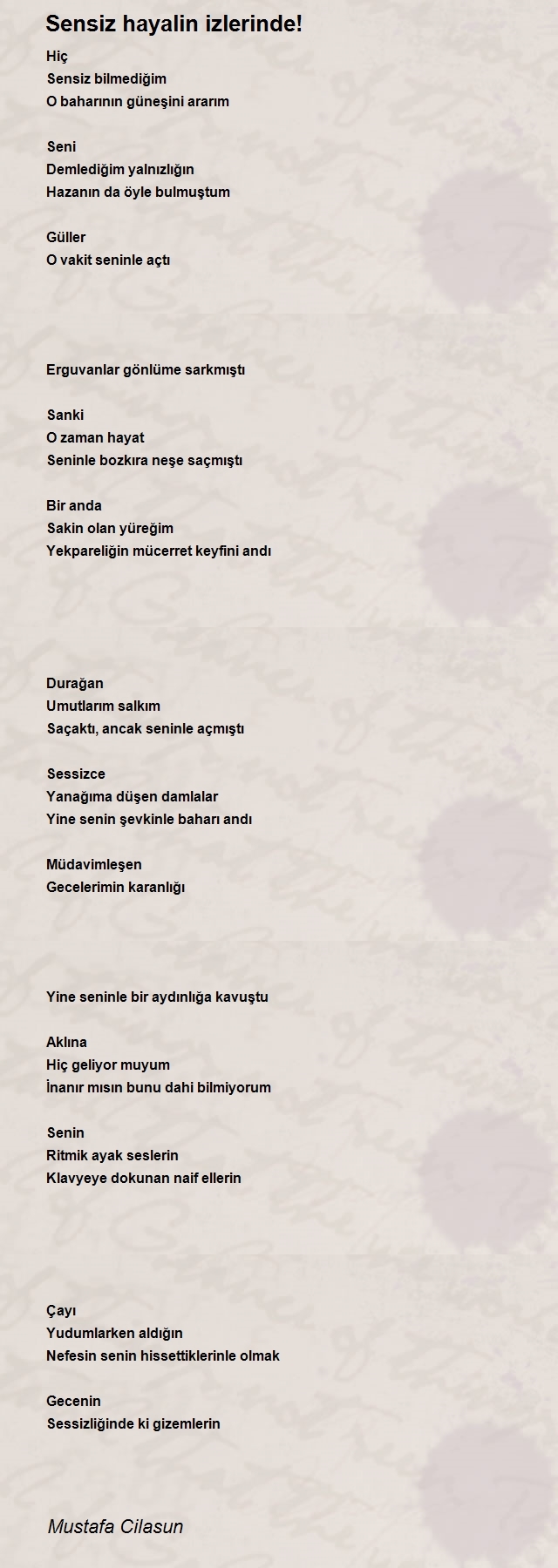 Sensiz hayalin izlerinde!

Hiç
Sensiz bilmediğim
O baharının güneşini ararım

Seni
Demlediğim yalnızlığın
Hazanın da öyle bulmuştum

Güller
O vakit seninle açtı

Erguvanlar gönlüme sarkmıştı

Sanki
O zaman hayat
Seninle bozkıra neşe saçmıştı

Bir anda
Sakin olan yüreğim
Yekpareliğin mücerret keyfini andı

Durağan
Umutlarım salkım
Saçaktı, ancak seninle açmıştı

Sessizce
Yanağıma düşen damlalar
Yine senin şevkinle baharı andı

Müdavimleşen
Gecelerimin karanlığı

Yine seninle bir aydınlığa kavuştu

Aklına
Hiç geliyor muyum
İnanır mısın bunu dahi bilmiyorum

Senin
Ritmik ayak seslerin
Klavyeye dokunan naif ellerin

Çayı
Yudumlarken aldığın
Nefesin senin hissettiklerinle olmak

Gecenin
Sessizliğinde ki gizemlerin

Mustafa Cilasun